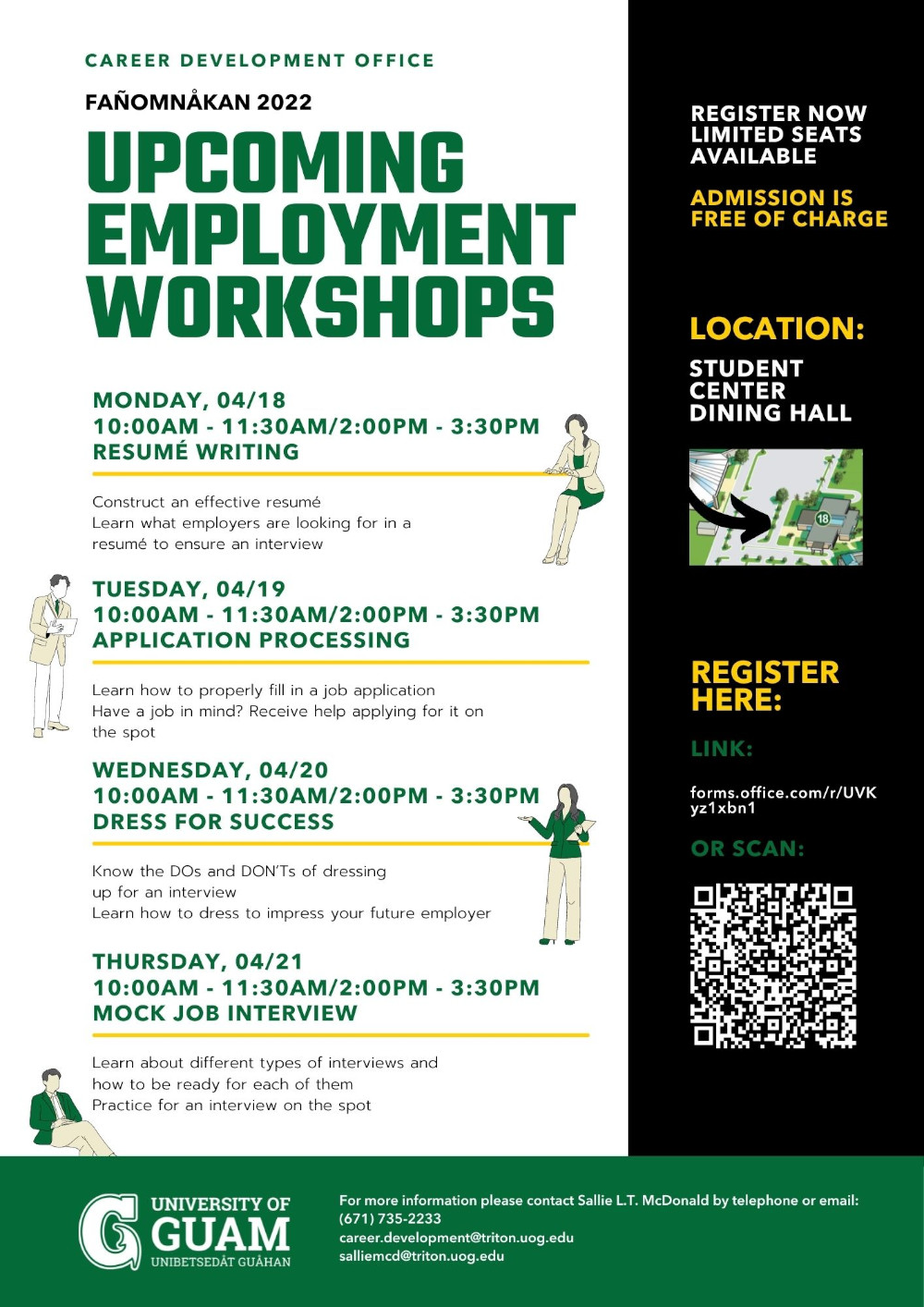 CAREER DEVELOPMENT OFFICE

FAÑOMNÅKAN 2022

UPCOMING EMPLOYMENT WORKSHOPS

MONDAY, 04/18
10:00AM - 11:30AM/2:00PM - 3:30PM
RESUMÉ WRITING

Construct an effective resumé
Learn what employers are looking for in a resumé to ensure an interview

TUESDAY, 04/19
10:00AM - 11:30AM/2:00PM - 3:30PM
APPLICATION PROCESSING

Learn how to properly fill in a job application
Have a job in mind? Receive help applying for it on the spot

WEDNESDAY, 04/20
10:00AM - 11:30AM/2:00PM - 3:30PM
DRESS FOR SUCCESS

Know the DOs and DON'Ts of dressing up for an interview
Learn how to dress to impress your future employer

THURSDAY, 04/21
10:00AM - 11:30AM/2:00PM - 3:30PM
MOCK JOB INTERVIEW

Learn about different types of interviews and how to be ready for each of them
Practice for an interview on the spot

REGISTER NOW
LIMITED SEATS AVAILABLE

ADMISSION IS FREE OF CHARGE

LOCATION:

STUDENT CENTER DINING HALL

18

REGISTER HERE:

LINK:

forms.office.com/r/UVKyz1xbn1

OR SCAN:

UNIVERSITY OF GUAM
UNIBETSEDÅT GUÅHAN

For more information please contact Sallie L.T. McDonald by telephone or email:
(671) 735-2233
career.development@triton.uog.edu
salliemcd@triton.uog.edu